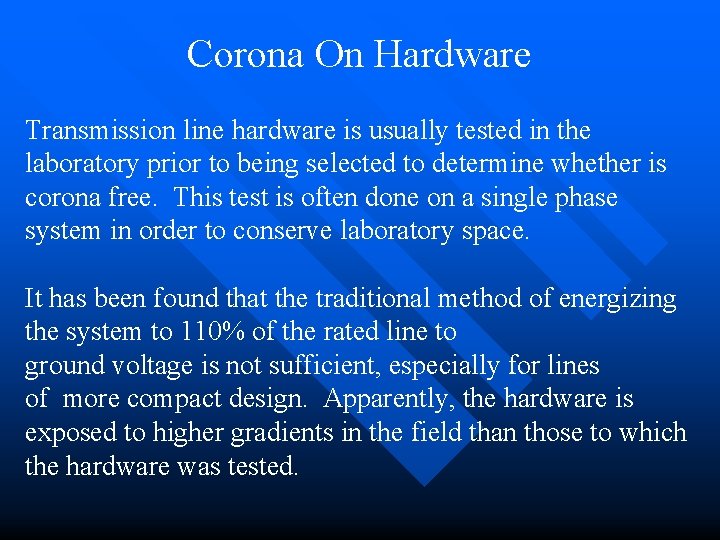 Corona On Hardware

Transmission line hardware is usually tested in the laboratory prior to being selected to determine whether is corona free. This test is often done on a single phase system in order to conserve laboratory space.

It has been found that the traditional method of energizing the system to 110% of the rated line to ground voltage is not sufficient, especially for lines of more compact design. Apparently, the hardware is exposed to higher gradients in the field than those to which the hardware was tested.